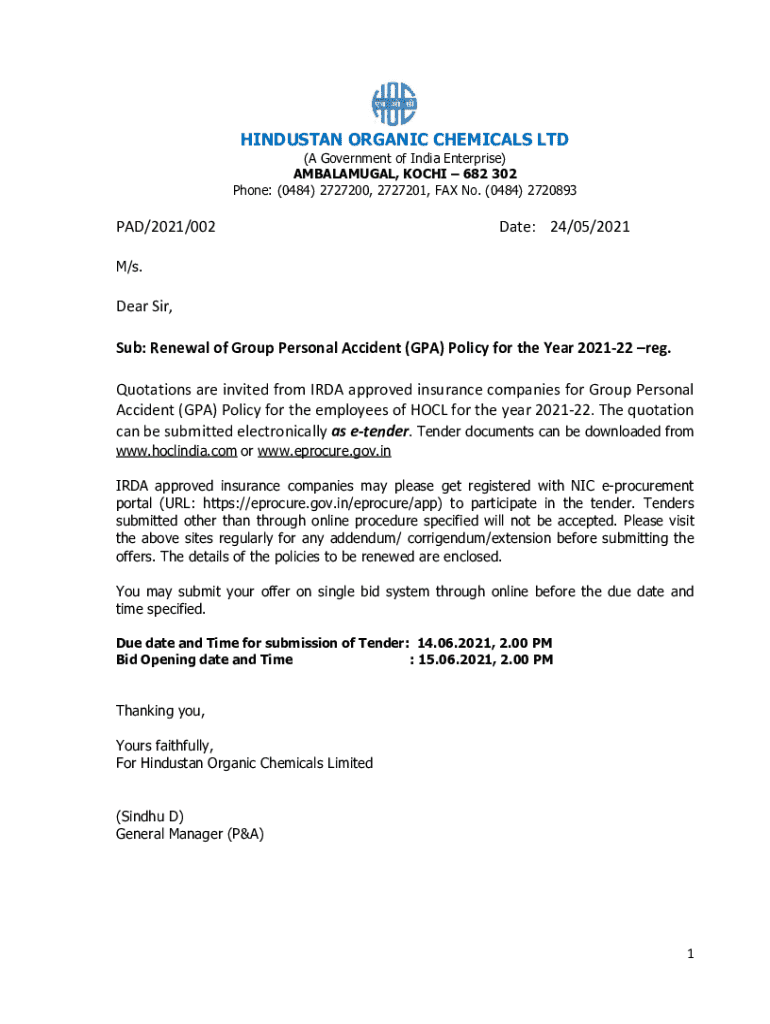 HINDUSTAN ORGANIC CHEMICALS LTD
(A Government of India Enterprise)
AMBALAMUGAL, KOCHI – 682 302
Phone: (0484) 2727200, 2727201, FAX No. (0484) 2720893

PAD/2021/002 Date: 24/05/2021

M/s.

Dear Sir,

Sub: Renewal of Group Personal Accident (GPA) Policy for the Year 2021-22 –reg.

Quotations are invited from IRDA approved insurance companies for Group Personal Accident (GPA) Policy for the employees of HOCL for the year 2021-22. The quotation can be submitted electronically as e-tender. Tender documents can be downloaded from www.hoclindia.com or www.eprocure.gov.in

IRDA approved insurance companies may please get registered with NIC e-procurement portal (URL: https://eprocure.gov.in/eprocure/app) to participate in the tender. Tenders submitted other than through online procedure specified will not be accepted. Please visit the above sites regularly for any addendum/ corrigendum/extension before submitting the offers. The details of the policies to be renewed are enclosed.

You may submit your offer on single bid system through online before the due date and time specified.

Due date and Time for submission of Tender: 14.06.2021, 2.00 PM
Bid Opening date and Time : 15.06.2021, 2.00 PM

Thanking you,

Yours faithfully,
For Hindustan Organic Chemicals Limited

(Sindhu D)
General Manager (P&A)

1